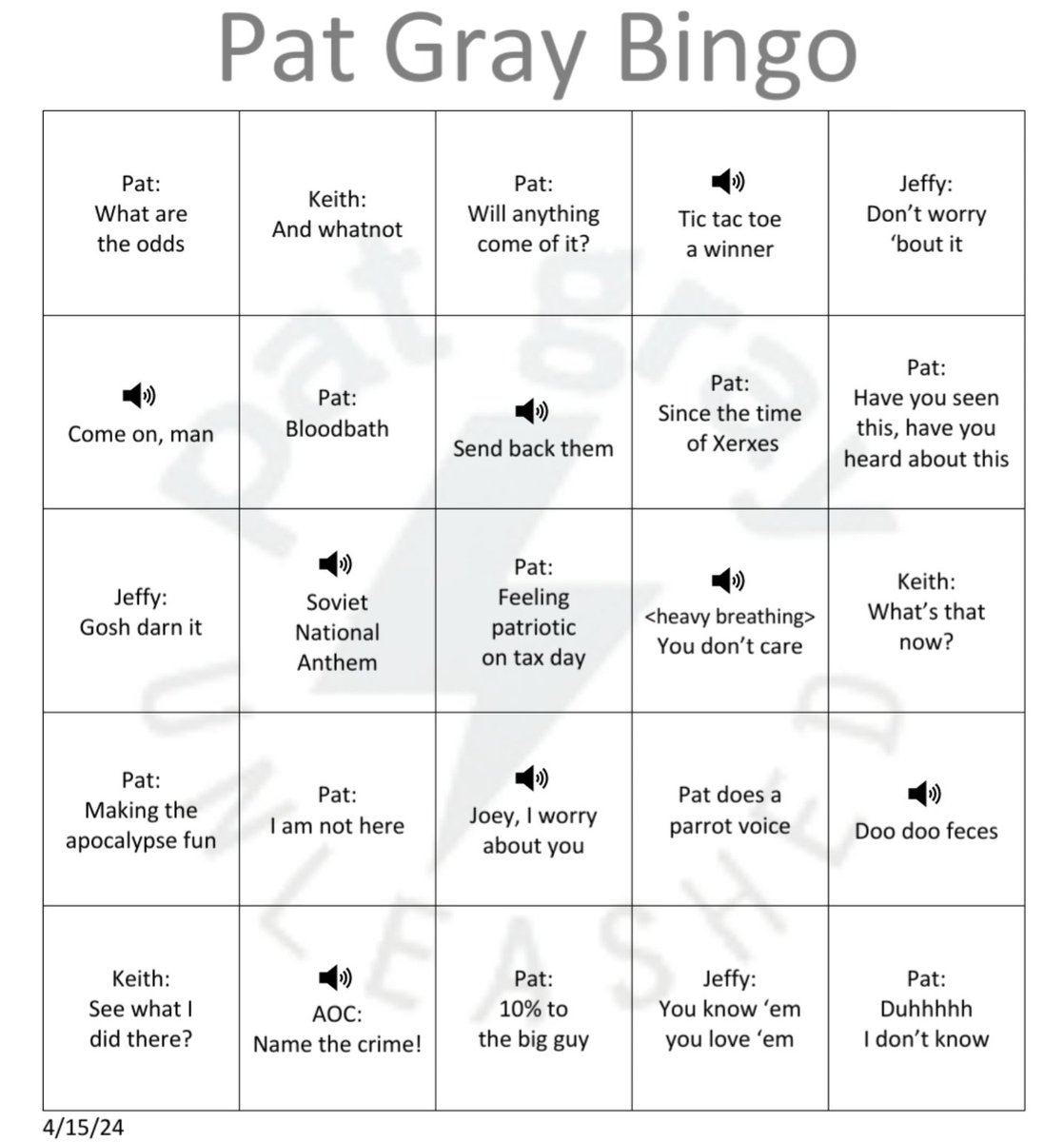 Pat Gray Bingo

| | | | | |
|---|---|---|---|---|
| Pat: What are the odds | Keith: And whatnot | Pat: Will anything come of it? | Tic tac toe a winner | Jeffy: Don't worry 'bout it |
| Come on, man | Pat: Bloodbath | Send back them | Pat: Since the time of Xerxes | Pat: Have you seen this, have you heard about this |
| Jeffy: Gosh darn it | Soviet National Anthem | Pat: Feeling patriotic on tax day | <heavy breathing> You don't care | Keith: What's that now? |
| Pat: Making the apocalypse fun | Pat: I am not here | Joey, I worry about you | Pat does a parrot voice | Doo doo feces |
| Keith: See what I did there? | AOC: Name the crime! | Pat: 10% to the big guy | Jeffy: You know 'em you love 'em | Pat: Duhhhhh I don't know |

pat gray UNLEASHED

4/15/24